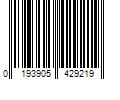 0 193905 429219